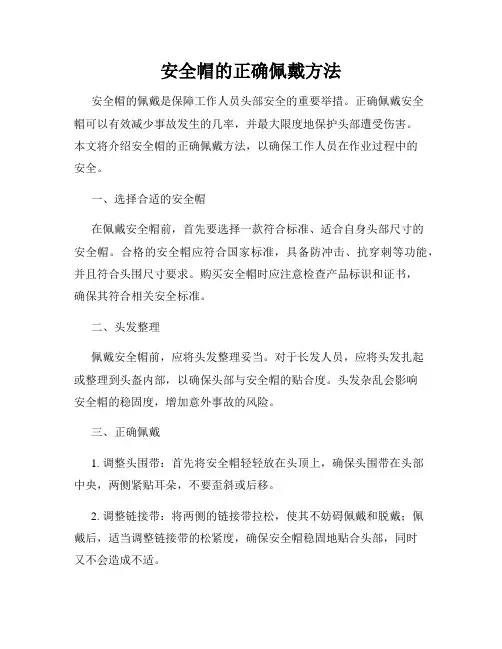 安全帽的正确佩戴方法

安全帽的佩戴是保障工作人员头部安全的重要举措。正确佩戴安全帽可以有效减少事故发生的几率，并最大限度地保护头部遭受伤害。本文将介绍安全帽的正确佩戴方法，以确保工作人员在作业过程中的安全。

一、选择合适的安全帽

在佩戴安全帽前，首先要选择一款符合标准、适合自身头部尺寸的安全帽。合格的安全帽应符合国家标准，具备防冲击、抗穿刺等功能，并且符合头围尺寸要求。购买安全帽时应注意检查产品标识和证书，确保其符合相关安全标准。

二、头发整理

佩戴安全帽前，应将头发整理妥当。对于长发人员，应将头发扎起或整理到头盔内部，以确保头部与安全帽的贴合度。头发杂乱会影响安全帽的稳固度，增加意外事故的风险。

三、正确佩戴

1. 调整头围带：首先将安全帽轻轻放在头顶上，确保头围带在头部中央，两侧紧贴耳朵，不要歪斜或后移。

2. 调整链接带：将两侧的链接带拉松，使其不妨碍佩戴和脱戴；佩戴后，适当调整链接带的松紧度，确保安全帽稳固地贴合头部，同时又不会造成不适。